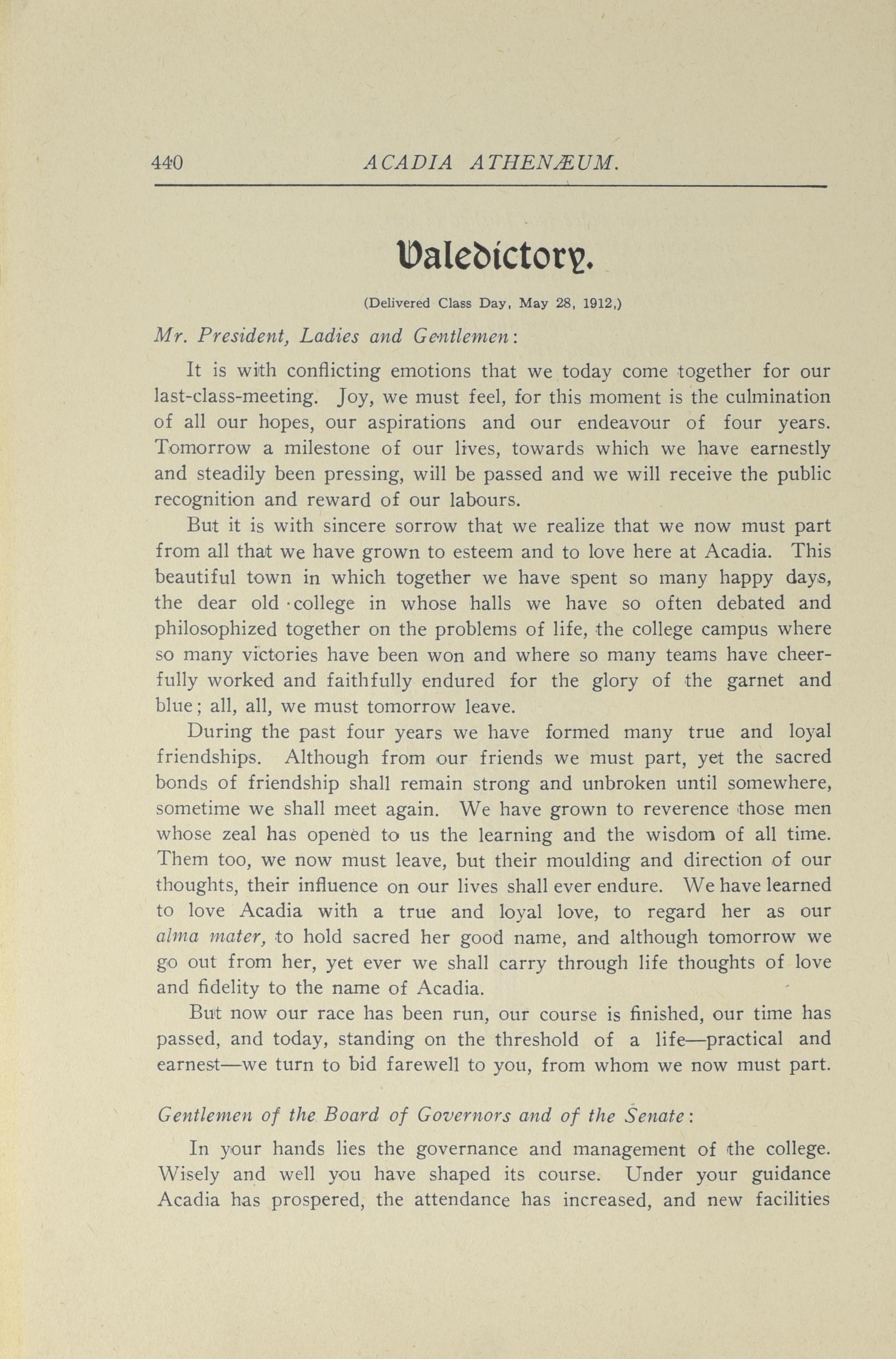 440 ACADIA ATHENÆUM.

Valedictory.

(Delivered Class Day, May 28, 1912,)

Mr. President, Ladies and Gentlemen:

It is with conflicting emotions that we today come together for our last-class-meeting. Joy, we must feel, for this moment is the culmination of all our hopes, our aspirations and our endeavour of four years. Tomorrow a milestone of our lives, towards which we have earnestly and steadily been pressing, will be passed and we will receive the public recognition and reward of our labours.

But it is with sincere sorrow that we realize that we now must part from all that we have grown to esteem and to love here at Acadia. This beautiful town in which together we have spent so many happy days, the dear old college in whose halls we have so often debated and philosophized together on the problems of life, the college campus where so many victories have been won and where so many teams have cheerfully worked and faithfully endured for the glory of the garnet and blue; all, all, we must tomorrow leave.

During the past four years we have formed many true and loyal friendships. Although from our friends we must part, yet the sacred bonds of friendship shall remain strong and unbroken until somewhere, sometime we shall meet again. We have grown to reverence those men whose zeal has opened to us the learning and the wisdom of all time. Them too, we now must leave, but their moulding and direction of our thoughts, their influence on our lives shall ever endure. We have learned to love Acadia with a true and loyal love, to regard her as our alma mater, to hold sacred her good name, and although tomorrow we go out from her, yet ever we shall carry through life thoughts of love and fidelity to the name of Acadia.

But now our race has been run, our course is finished, our time has passed, and today, standing on the threshold of a life—practical and earnest—we turn to bid farewell to you, from whom we now must part.

Gentlemen of the Board of Governors and of the Senate:

In your hands lies the governance and management of the college. Wisely and well you have shaped its course. Under your guidance Acadia has prospered, the attendance has increased, and new facilities